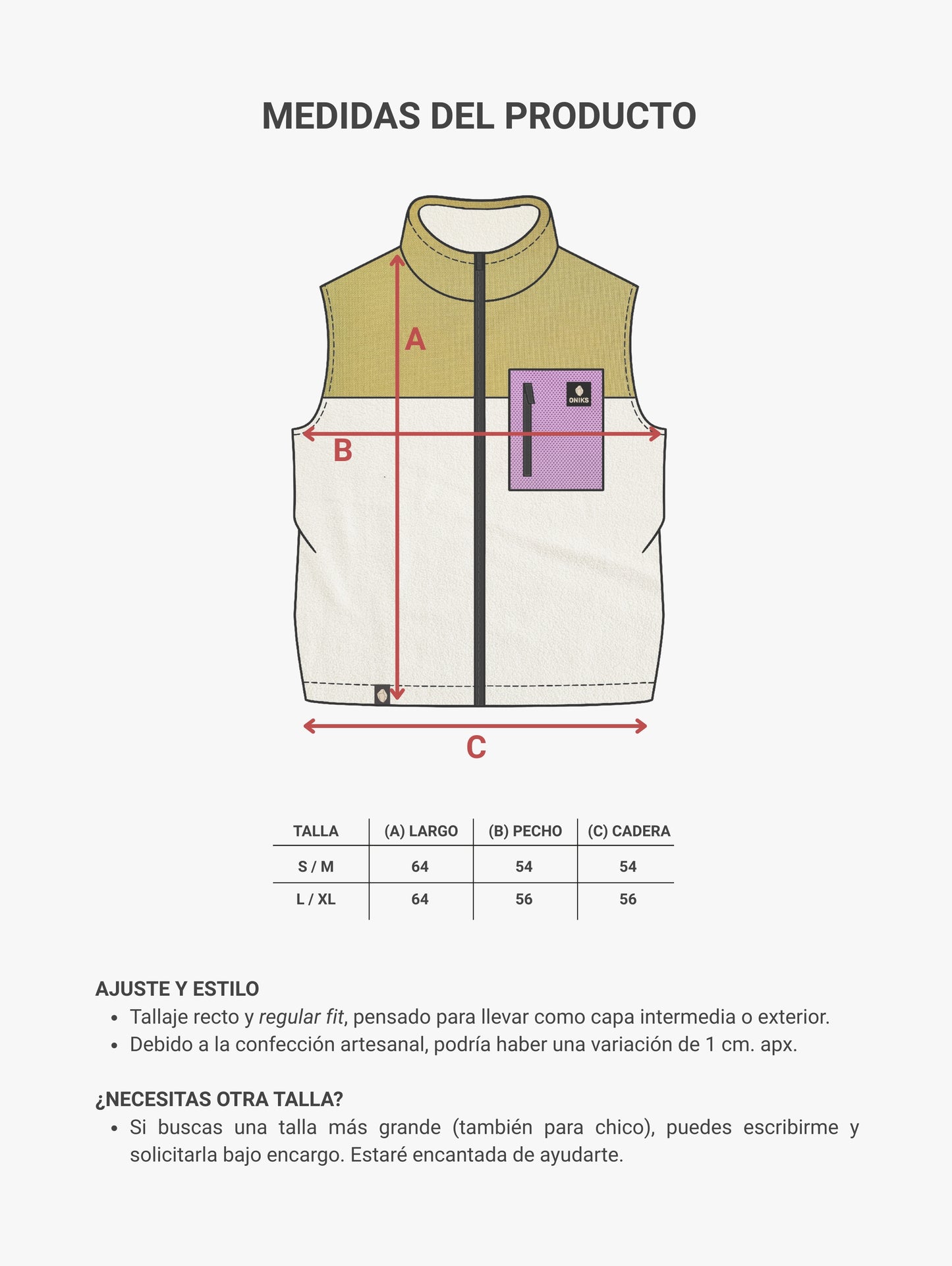 MEDIDAS DEL PRODUCTO

A

ONIKS

B

C

| TALLA | (A) LARGO | (B) PECHO | (C) CADERA |
|---|---|---|---|
| S / M | 64 | 54 | 54 |
| L / XL | 64 | 56 | 56 |

AJUSTE Y ESTILO
• Tallaje recto y regular fit, pensado para llevar como capa intermedia o exterior.
• Debido a la confección artesanal, podría haber una variación de 1 cm. apx.

¿NECESITAS OTRA TALLA?
• Si buscas una talla más grande (también para chico), puedes escribirme y solicitarla bajo encargo. Estaré encantada de ayudarte.